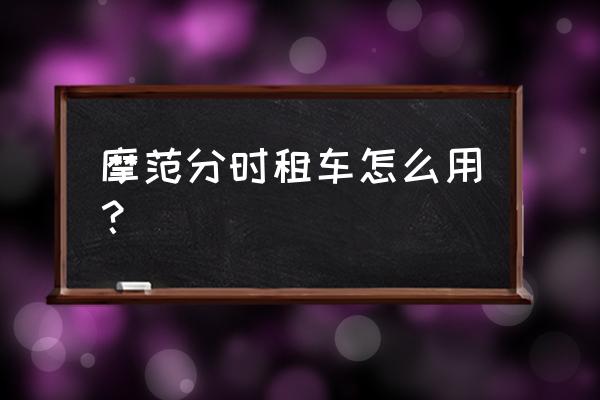 摩范分时租车怎么用？